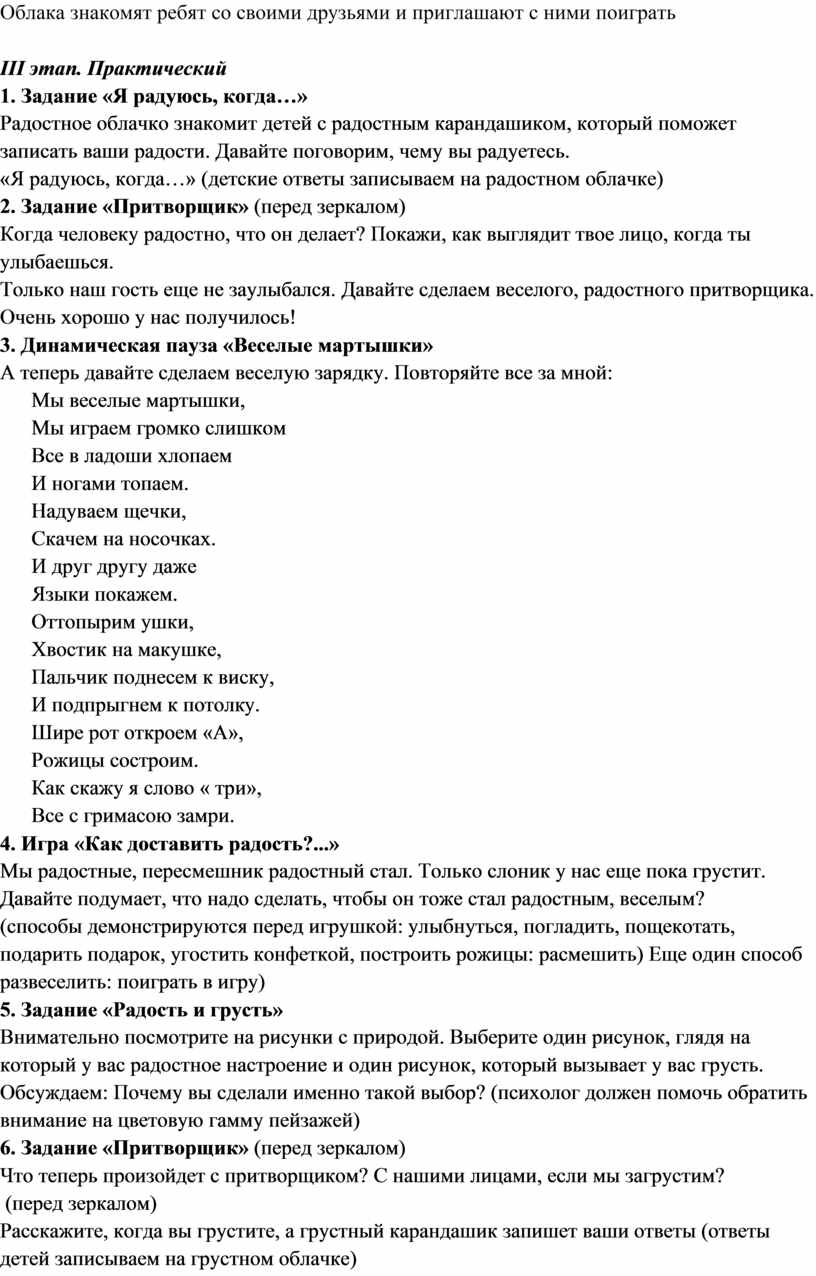 Облака знакомят ребят со своими друзьями и приглашают с ними поиграть

III этап. Практический
1. Задание «Я радуюсь, когда…»
Радостное облачко знакомит детей с радостным карандашиком, который поможет записать ваши радости. Давайте поговорим, чему вы радуетесь.
«Я радуюсь, когда…» (детские ответы записываем на радостном облачке)
2. Задание «Притворщик» (перед зеркалом)
Когда человеку радостно, что он делает? Покажи, как выглядит твое лицо, когда ты улыбаешься.
Только наш гость еще не заулыбался. Давайте сделаем веселого, радостного притворщика. Очень хорошо у нас получилось!
3. Динамическая пауза «Веселые мартышки»
А теперь давайте сделаем веселую зарядку. Повторяйте все за мной:
Мы веселые мартышки,
Мы играем громко слишком
Все в ладоши хлопаем
И ногами топаем.
Надуваем щечки,
Скачем на носочках.
И друг другу даже
Языки покажем.
Оттопырим ушки,
Хвостик на макушке,
Пальчик поднесем к виску,
И подпрыгнем к потолку.
Шире рот откроем «А»,
Рожицы состроим.
Как скажу я слово « три»,
Все с гримасою замри.
4. Игра «Как доставить радость?...»
Мы радостные, пересмешник радостный стал. Только слоник у нас еще пока грустит. Давайте подумает, что надо сделать, чтобы он тоже стал радостным, веселым? (способы демонстрируются перед игрушкой: улыбнуться, погладить, пощекотать, подарить подарок, угостить конфеткой, построить рожицы: расмешить) Еще один способ развеселить: поиграть в игру)
5. Задание «Радость и грусть»
Внимательно посмотрите на рисунки с природой. Выберите один рисунок, глядя на который у вас радостное настроение и один рисунок, который вызывает у вас грусть. Обсуждаем: Почему вы сделали именно такой выбор? (психолог должен помочь обратить внимание на цветовую гамму пейзажей)
6. Задание «Притворщик» (перед зеркалом)
Что теперь произойдет с притворщиком? С нашими лицами, если мы загрустим?
(перед зеркалом)
Расскажите, когда вы грустите, а грустный карандашик запишет ваши ответы (ответы детей записываем на грустном облачке)